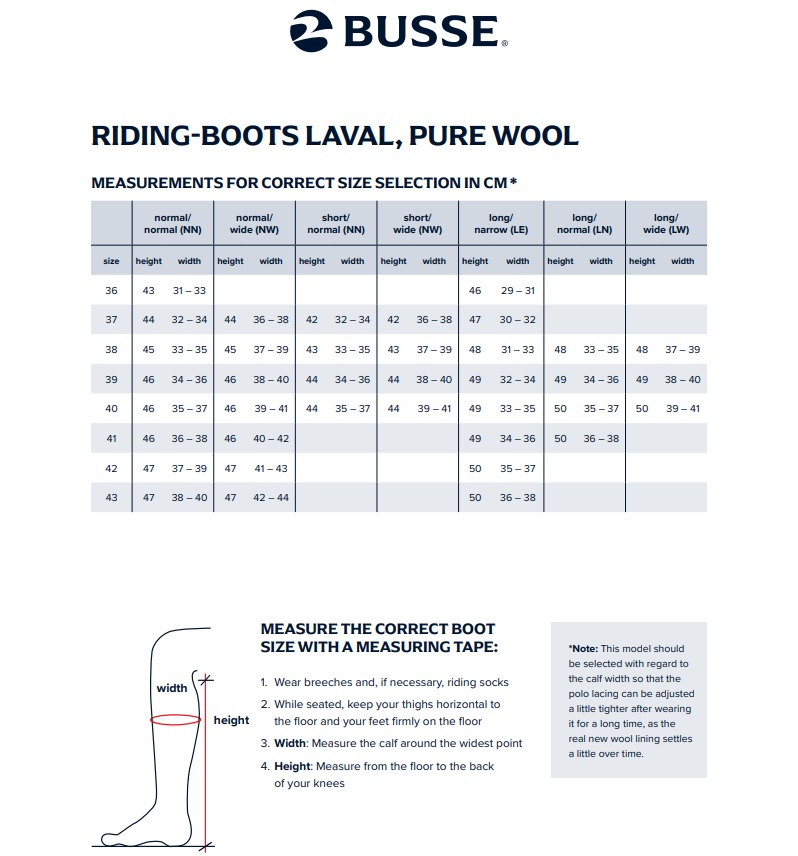 BUSSE®

RIDING-BOOTS LAVAL, PURE WOOL

MEASUREMENTS FOR CORRECT SIZE SELECTION IN CM *

| | normal/ normal (NN) | | normal/ wide (NW) | | short/ normal (NN) | | short/ wide (NW) | | long/ narrow (LE) | | long/ normal (LN) | | long/ wide (LW) | |
|---|---|---|---|---|---|---|---|---|---|---|---|---|---|---|
| size | height | width | height | width | height | width | height | width | height | width | height | width | height | width |
| 36 | 43 | 31 – 33 | | | | | | | 46 | 29 – 31 | | | | |
| 37 | 44 | 32 – 34 | 44 | 36 – 38 | 42 | 32 – 34 | 42 | 36 – 38 | 47 | 30 – 32 | | | | |
| 38 | 45 | 33 – 35 | 45 | 37 – 39 | 43 | 33 – 35 | 43 | 37 – 39 | 48 | 31 – 33 | 48 | 33 – 35 | 48 | 37 – 39 |
| 39 | 46 | 34 – 36 | 46 | 38 – 40 | 44 | 34 – 36 | 44 | 38 – 40 | 49 | 32 – 34 | 49 | 34 – 36 | 49 | 38 – 40 |
| 40 | 46 | 35 – 37 | 46 | 39 – 41 | 44 | 35 – 37 | 44 | 39 – 41 | 49 | 33 – 35 | 50 | 35 – 37 | 50 | 39 – 41 |
| 41 | 46 | 36 – 38 | 46 | 40 – 42 | | | | | 49 | 34 – 36 | 50 | 36 – 38 | | |
| 42 | 47 | 37 – 39 | 47 | 41 – 43 | | | | | 50 | 35 – 37 | | | | |
| 43 | 47 | 38 – 40 | 47 | 42 – 44 | | | | | 50 | 36 – 38 | | | | |

width
height

MEASURE THE CORRECT BOOT SIZE WITH A MEASURING TAPE:

1. Wear breeches and, if necessary, riding socks
2. While seated, keep your thighs horizontal to the floor and your feet firmly on the floor
3. Width: Measure the calf around the widest point
4. Height: Measure from the floor to the back of your knees

*Note: This model should be selected with regard to the calf width so that the polo lacing can be adjusted a little tighter after wearing it for a long time, as the real new wool lining settles a little over time.